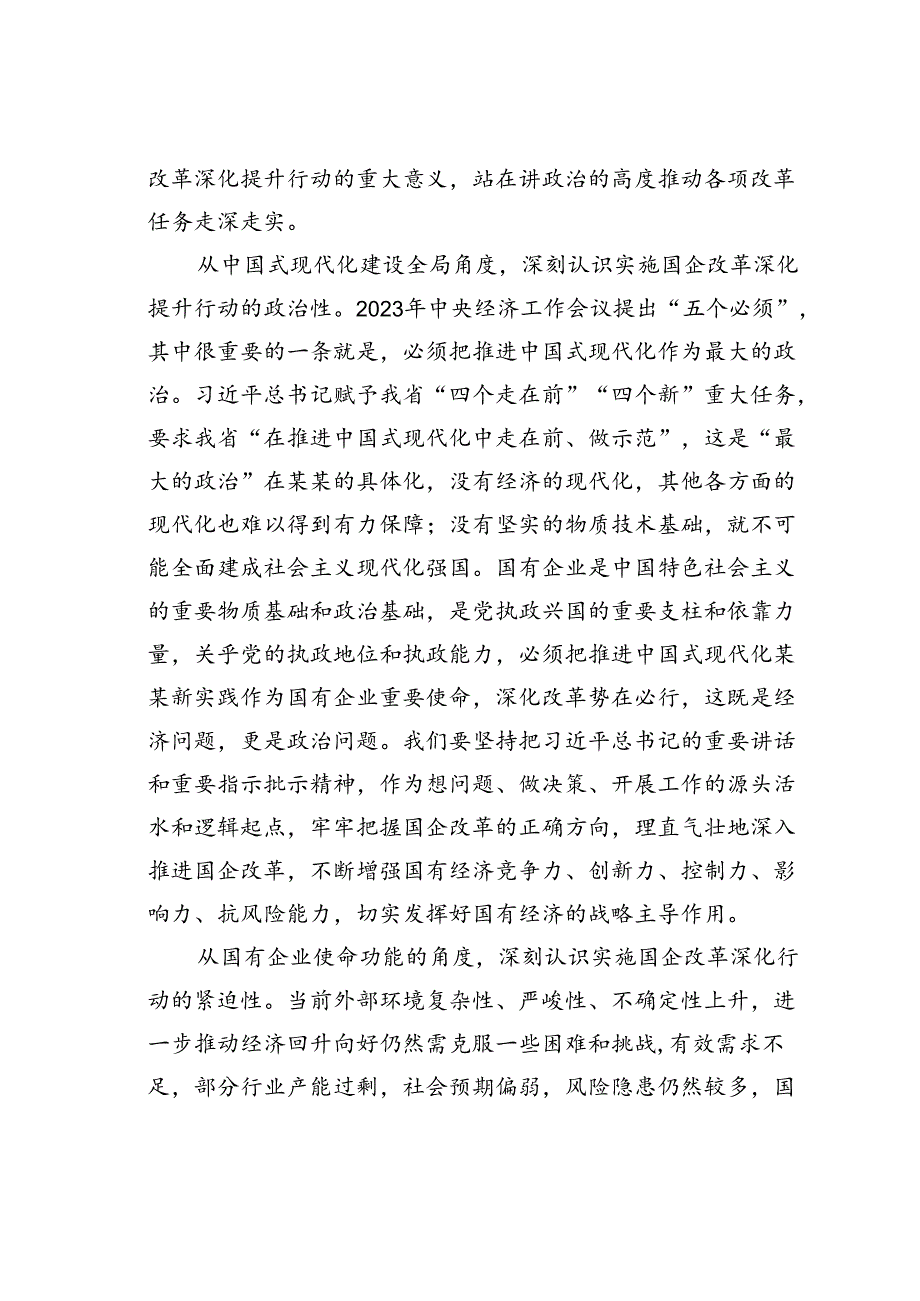 改革深化提升行动的重大意义，站在讲政治的高度推动各项改革任务走深走实。

从中国式现代化建设全局角度，深刻认识实施国企改革深化提升行动的政治性。2023年中央经济工作会议提出“五个必须”，其中很重要的一条就是，必须把推进中国式现代化作为最大的政治。习近平总书记赋予我省“四个走在前”“四个新”重大任务，要求我省“在推进中国式现代化中走在前、做示范”，这是“最大的政治”在某某的具体化，没有经济的现代化，其他各方面的现代化也难以得到有力保障；没有坚实的物质技术基础，就不可能全面建成社会主义现代化强国。国有企业是中国特色社会主义的重要物质基础和政治基础，是党执政兴国的重要支柱和依靠力量，关乎党的执政地位和执政能力，必须把推进中国式现代化某某新实践作为国有企业重要使命，深化改革势在必行，这既是经济问题，更是政治问题。我们要坚持把习近平总书记的重要讲话和重要指示批示精神，作为想问题、做决策、开展工作的源头活水和逻辑起点，牢牢把握国企改革的正确方向，理直气壮地深入推进国企改革，不断增强国有经济竞争力、创新力、控制力、影响力、抗风险能力，切实发挥好国有经济的战略主导作用。

从国有企业使命功能的角度，深刻认识实施国企改革深化行动的紧迫性。当前外部环境复杂性、严峻性、不确定性上升，进一步推动经济回升向好仍然需克服一些困难和挑战，有效需求不足，部分行业产能过剩，社会预期偏弱，风险隐患仍然较多，国